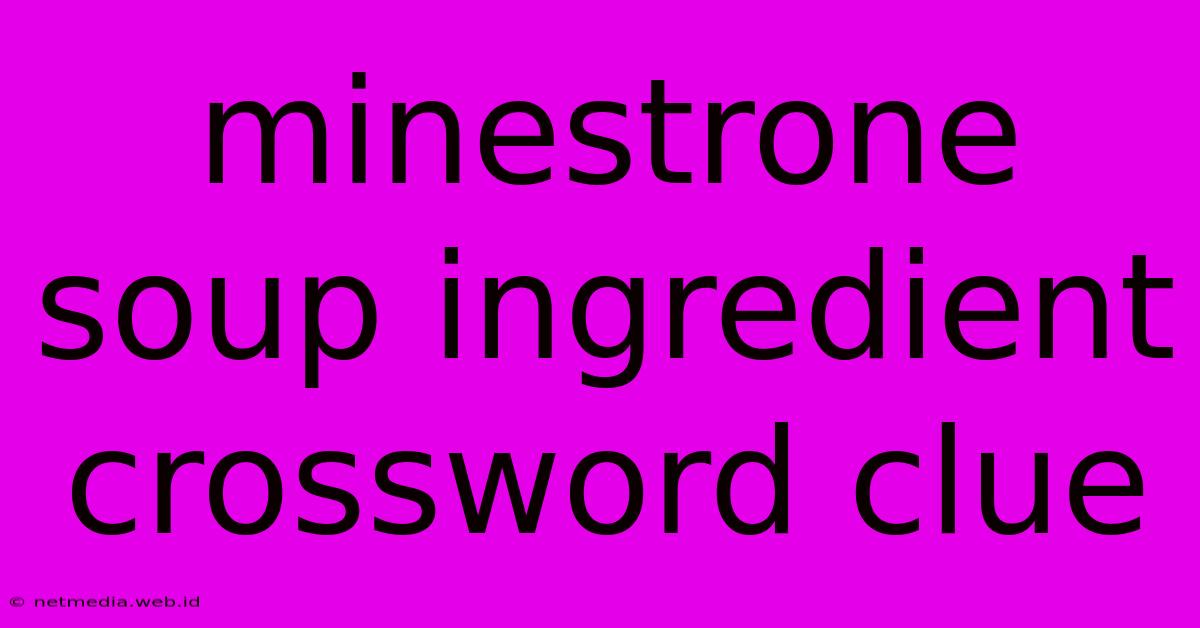 minestrone soup ingredient crossword clue

© netmedia.web.id